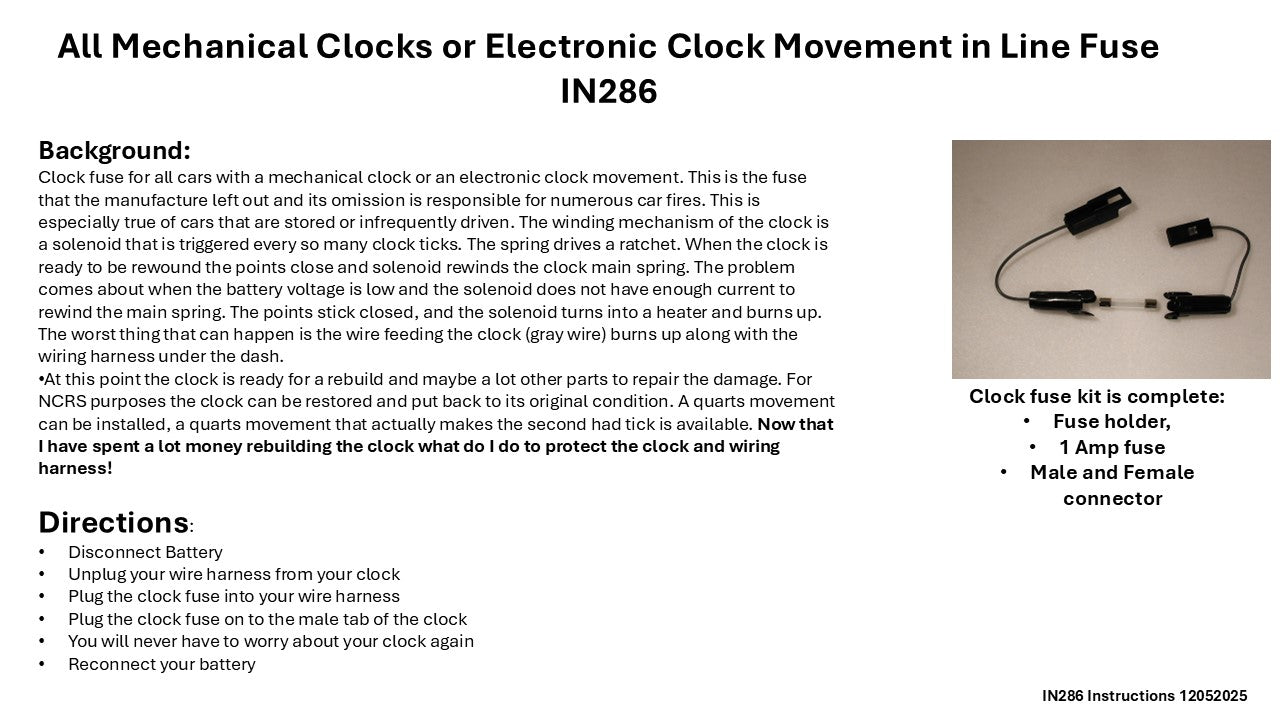 All Mechanical Clocks or Electronic Clock Movement in Line Fuse IN286

Background:
Clock fuse for all cars with a mechanical clock or an electronic clock movement. This is the fuse that the manufacture left out and its omission is responsible for numerous car fires. This is especially true of cars that are stored or infrequently driven. The winding mechanism of the clock is a solenoid that is triggered every so many clock ticks. The spring drives a ratchet. When the clock is ready to be rewound the points close and solenoid rewinds the clock main spring. The problem comes about when the battery voltage is low and the solenoid does not have enough current to rewind the main spring. The points stick closed, and the solenoid turns into a heater and burns up. The worst thing that can happen is the wire feeding the clock (gray wire) burns up along with the wiring harness under the dash.
•At this point the clock is ready for a rebuild and maybe a lot other parts to repair the damage. For NCRS purposes the clock can be restored and put back to its original condition. A quarts movement can be installed, a quarts movement that actually makes the second had tick is available. Now that I have spent a lot money rebuilding the clock what do I do to protect the clock and wiring harness!

Directions:
• Disconnect Battery
• Unplug your wire harness from your clock
• Plug the clock fuse into your wire harness
• Plug the clock fuse on to the male tab of the clock
• You will never have to worry about your clock again
• Reconnect your battery

Clock fuse kit is complete:
• Fuse holder,
• 1 Amp fuse
• Male and Female connector

IN286 Instructions 12052025